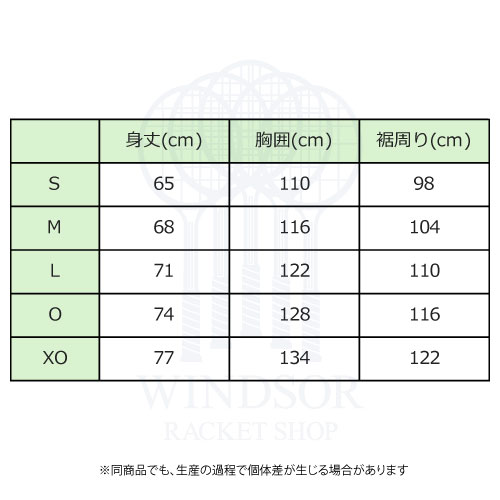 |  | 身丈(cm) | 胸囲(cm) | 裾周り(cm) |
|---|---|---|---|
| S | 65 | 110 | 98 |
| M | 68 | 116 | 104 |
| L | 71 | 122 | 110 |
| O | 74 | 128 | 116 |
| XO | 77 | 134 | 122 |

WINDSOR
RACKET SHOP

※同商品でも、生産の過程で個体差が生じる場合があります